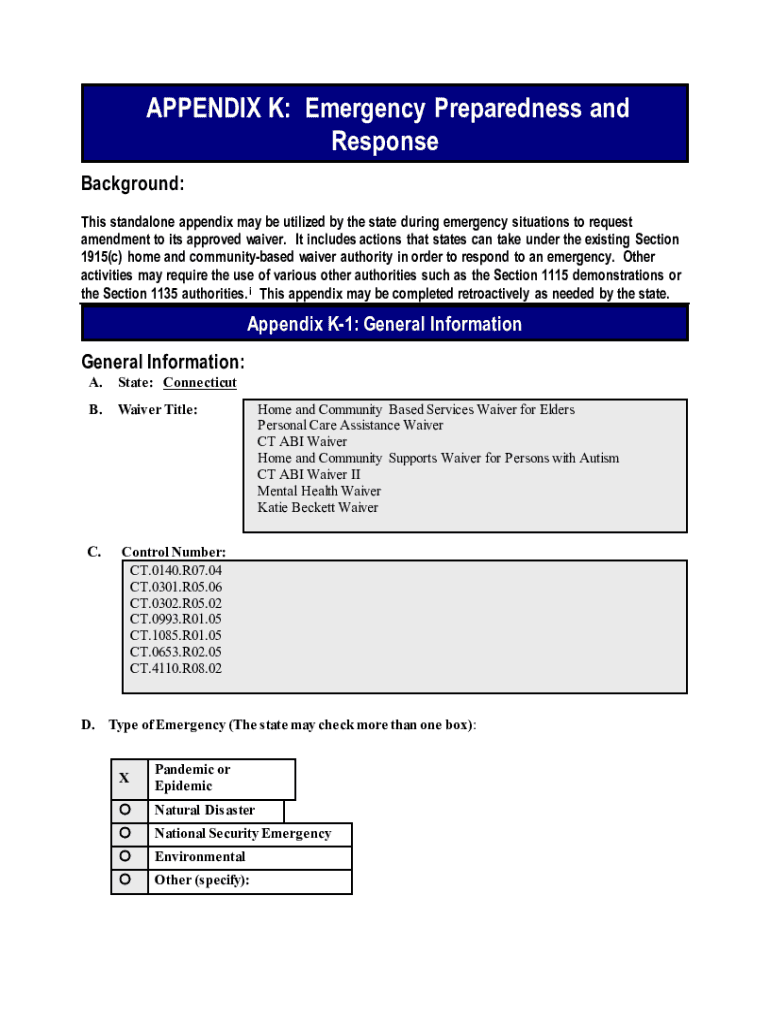 APPENDIX K: Emergency Preparedness and Response

Background:

This standalone appendix may be utilized by the state during emergency situations to request amendment to its approved waiver. It includes actions that states can take under the existing Section 1915(c) home and community-based waiver authority in order to respond to an emergency. Other activities may require the use of various other authorities such as the Section 1115 demonstrations or the Section 1135 authorities.$^{i}$ This appendix may be completed retroactively as needed by the state.

Appendix K-1: General Information

General Information:

A. State: Connecticut

B. Waiver Title: Home and Community Based Services Waiver for Elders
Personal Care Assistance Waiver
CT ABI Waiver
Home and Community Supports Waiver for Persons with Autism
CT ABI Waiver II
Mental Health Waiver
Katie Beckett Waiver

C. Control Number:
CT.0140.R07.04
CT.0301.R05.06
CT.0302.R05.02
CT.0993.R01.05
CT.1085.R01.05
CT.0653.R02.05
CT.4110.R08.02

D. Type of Emergency (The state may check more than one box):

| X | Pandemic or Epidemic |
|---|---|
| ○ | Natural Disaster |
| ○ | National Security Emergency |
| ○ | Environmental |
| ○ | Other (specify): |